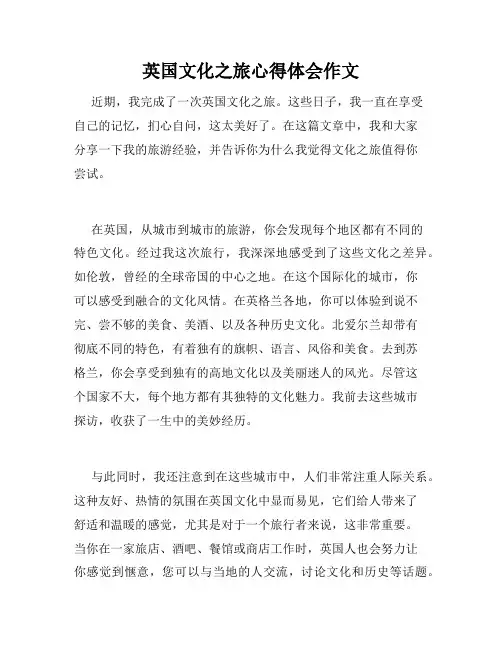 英国文化之旅心得体会作文

近期，我完成了一次英国文化之旅。这些日子，我一直在享受自己的记忆，扪心自问，这太美好了。在这篇文章中，我和大家分享一下我的旅游经验，并告诉你为什么我觉得文化之旅值得你尝试。

在英国，从城市到城市的旅游，你会发现每个地区都有不同的特色文化。经过我这次旅行，我深深地感受到了这些文化之差异。如伦敦，曾经的全球帝国的中心之地。在这个国际化的城市，你可以感受到融合的文化风情。在英格兰各地，你可以体验到说不完、尝不够的美食、美酒、以及各种历史文化。北爱尔兰却带有彻底不同的特色，有着独有的旗帜、语言、风俗和美食。去到苏格兰，你会享受到独有的高地文化以及美丽迷人的风光。尽管这个国家不大，每个地方都有其独特的文化魅力。我前去这些城市探访，收获了一生中的美妙经历。

与此同时，我还注意到在这些城市中，人们非常注重人际关系。这种友好、热情的氛围在英国文化中显而易见，它们给人带来了舒适和温暖的感觉，尤其是对于一个旅行者来说，这非常重要。当你在一家旅店、酒吧、餐馆或商店工作时，英国人也会努力让你感觉到惬意，您可以与当地的人交流，讨论文化和历史等话题。